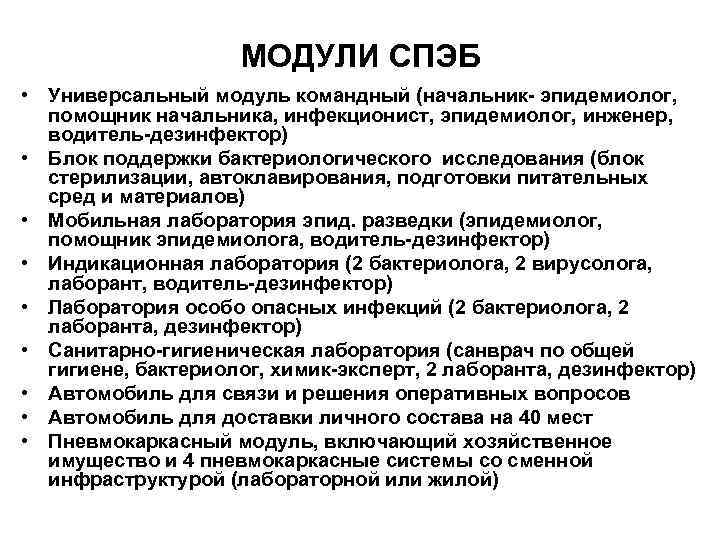 МОДУЛИ СПЭБ

• Универсальный модуль командный (начальник- эпидемиолог, помощник начальника, инфекционист, эпидемиолог, инженер, водитель-дезинфектор)
• Блок поддержки бактериологического исследования (блок стерилизации, автоклавирования, подготовки питательных сред и материалов)
• Мобильная лаборатория эпид. разведки (эпидемиолог, помощник эпидемиолога, водитель-дезинфектор)
• Индикационная лаборатория (2 бактериолога, 2 вирусолога, лаборант, водитель-дезинфектор)
• Лаборатория особо опасных инфекций (2 бактериолога, 2 лаборанта, дезинфектор)
• Санитарно-гигиеническая лаборатория (санврач по общей гигиене, бактериолог, химик-эксперт, 2 лаборанта, дезинфектор)
• Автомобиль для связи и решения оперативных вопросов
• Автомобиль для доставки личного состава на 40 мест
• Пневмокаркасный модуль, включающий хозяйственное имущество и 4 пневмокаркасные системы со сменной инфраструктурой (лабораторной или жилой)